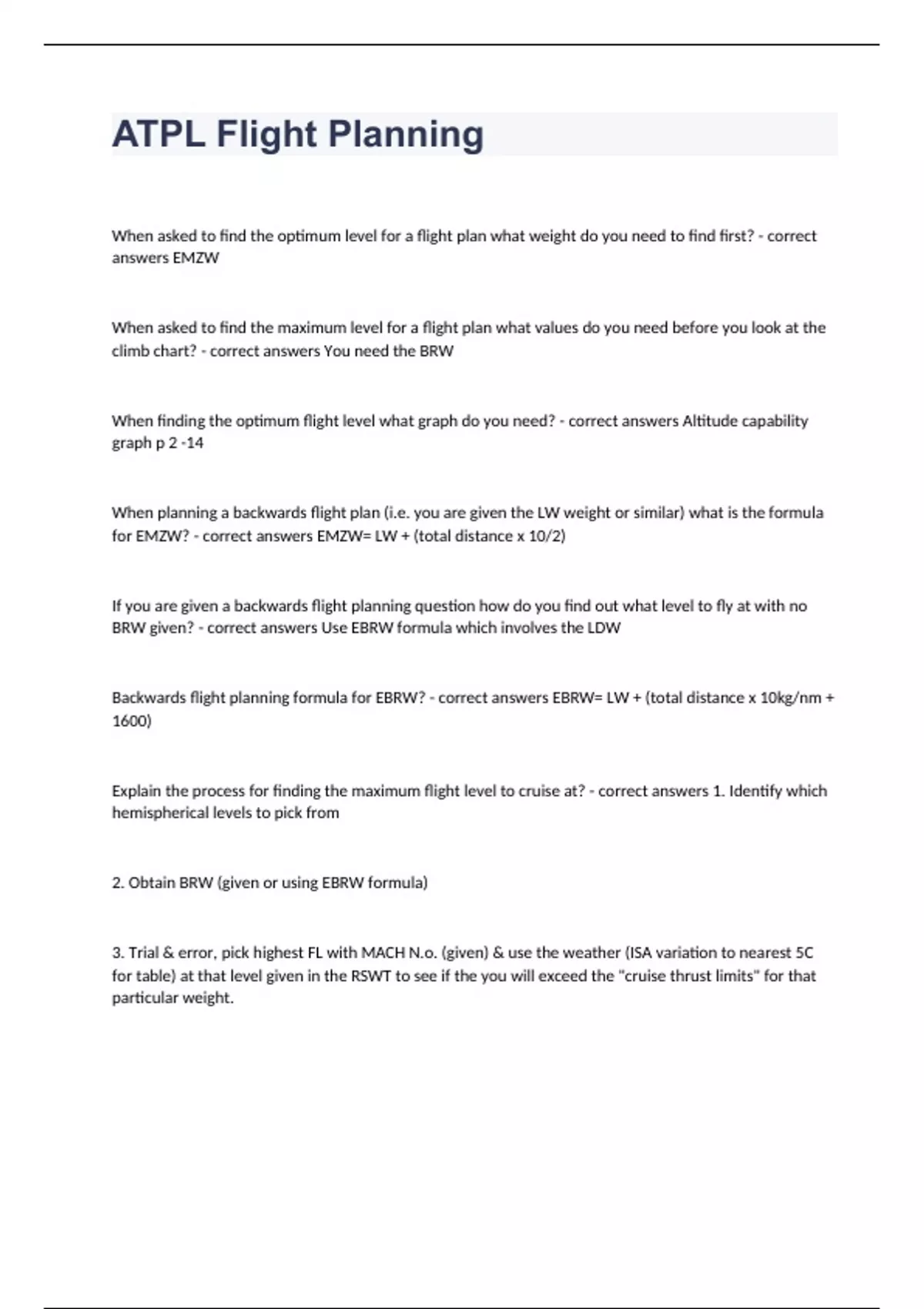 ATPL Flight Planning

When asked to find the optimum level for a flight plan what weight do you need to find first? - correct answers EMZW

When asked to find the maximum level for a flight plan what values do you need before you look at the climb chart? - correct answers You need the BRW

When finding the optimum flight level what graph do you need? - correct answers Altitude capability graph p 2 -14

When planning a backwards flight plan (i.e. you are given the LW weight or similar) what is the formula for EMZW? - correct answers EMZW= LW + (total distance x 10/2)

If you are given a backwards flight planning question how do you find out what level to fly at with no BRW given? - correct answers Use EBRW formula which involves the LDW

Backwards flight planning formula for EBRW? - correct answers EBRW= LW + (total distance x 10kg/nm + 1600)

Explain the process for finding the maximum flight level to cruise at? - correct answers 1. Identify which hemispherical levels to pick from

2. Obtain BRW (given or using EBRW formula)

3. Trial & error, pick highest FL with MACH N.o. (given) & use the weather (ISA variation to nearest 5C for table) at that level given in the RSWT to see if the you will exceed the "cruise thrust limits" for that particular weight.